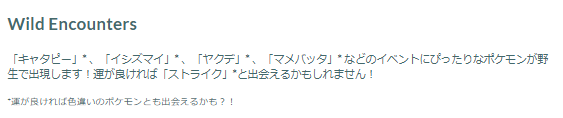 Wild Encounters

「キャタピー」*、「イシズマイ」*、「ヤクデ」*、「マメバッタ」*などのイベントにぴったりなポケモンが野生で出現します！運が良ければ「ストライク」*と出会えるかもしれません！

*運が良ければ色違いのポケモンとも出会えるかも？！